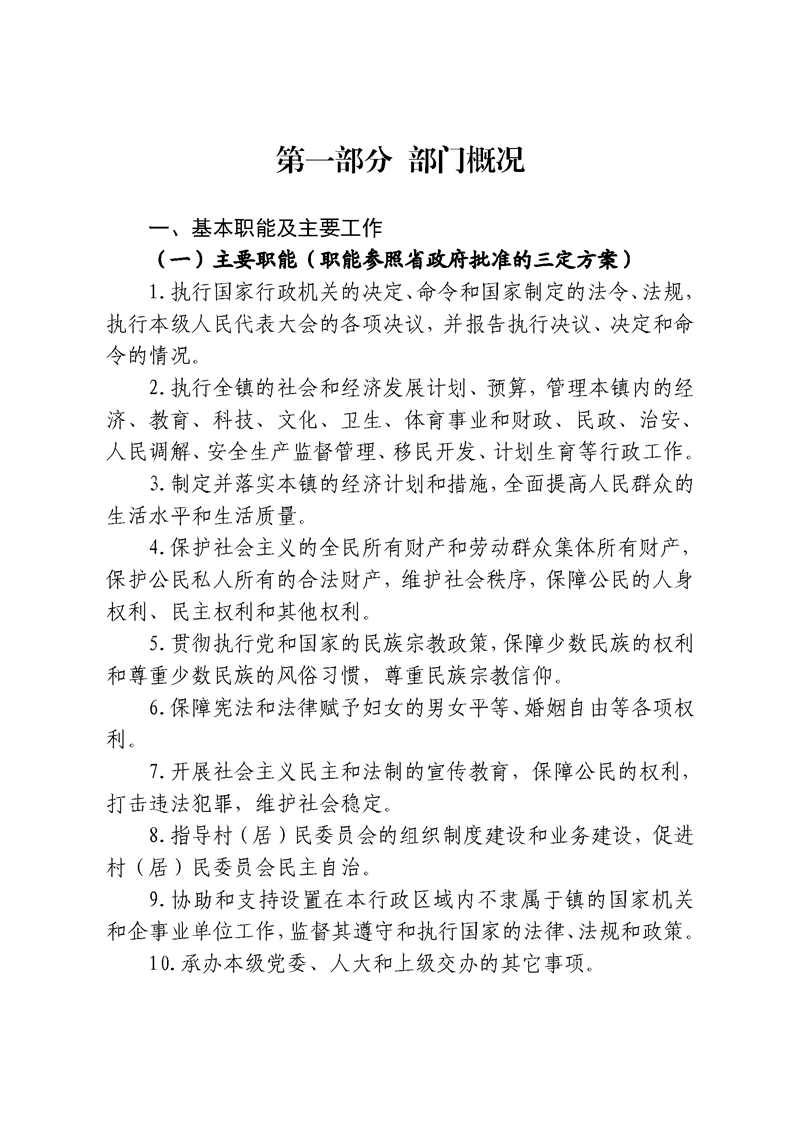 第一部分 部门概况

一、基本职能及主要工作

（一）主要职能（职能参照省政府批准的三定方案）

1.执行国家行政机关的决定、命令和国家制定的法令、法规，执行本级人民代表大会的各项决议，并报告执行决议、决定和命令的情况。

2.执行全镇的社会和经济发展计划、预算，管理本镇内的经济、教育、科技、文化、卫生、体育事业和财政、民政、治安、人民调解、安全生产监督管理、移民开发、计划生育等行政工作。

3.制定并落实本镇的经济计划和措施，全面提高人民群众的生活水平和生活质量。

4.保护社会主义的全民所有财产和劳动群众集体所有财产，保护公民私人所有的合法财产，维护社会秩序，保障公民的人身权利、民主权利和其他权利。

5.贯彻执行党和国家的民族宗教政策，保障少数民族的权利和尊重少数民族的风俗习惯，尊重民族宗教信仰。

6.保障宪法和法律赋予妇女的男女平等、婚姻自由等各项权利。

7.开展社会主义民主和法制的宣传教育，保障公民的权利，打击违法犯罪，维护社会稳定。

8.指导村（居）民委员会的组织制度建设和业务建设，促进村（居）民委员会民主自治。

9.协助和支持设置在本行政区域内不隶属于镇的国家机关和企事业单位工作，监督其遵守和执行国家的法律、法规和政策。

10.承办本级党委、人大和上级交办的其它事项。